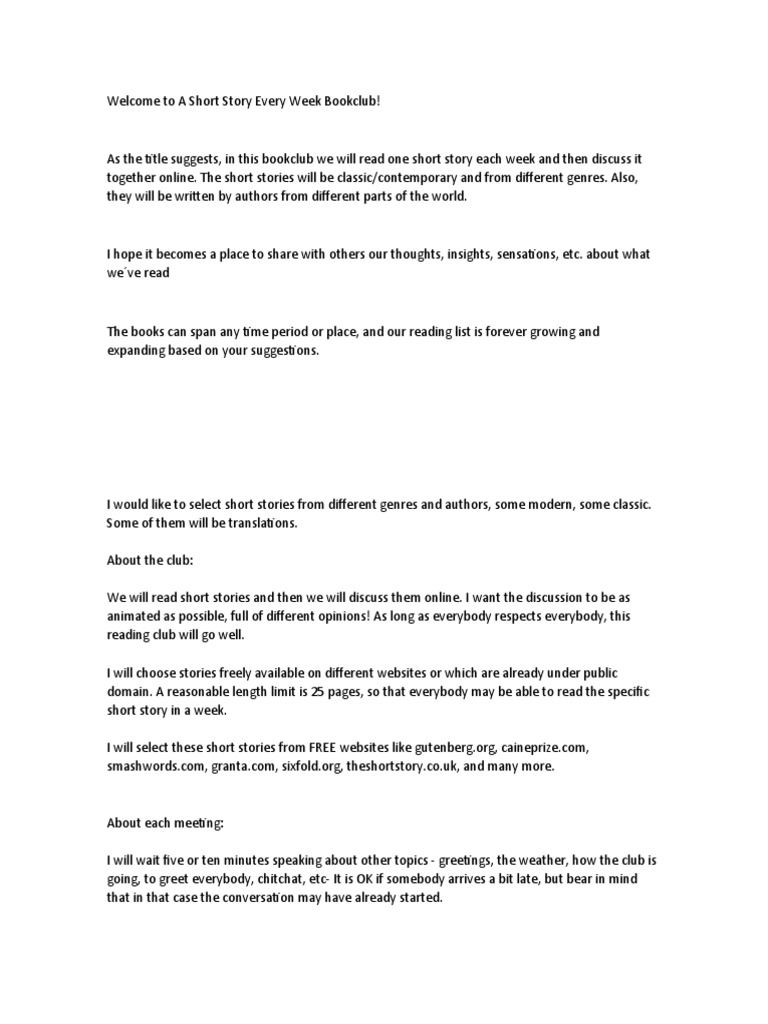 Welcome to A Short Story Every Week Bookclub!

As the title suggests, in this bookclub we will read one short story each week and then discuss it together online. The short stories will be classic/contemporary and from different genres. Also, they will be written by authors from different parts of the world.

I hope it becomes a place to share with others our thoughts, insights, sensations, etc. about what we´ve read

The books can span any time period or place, and our reading list is forever growing and expanding based on your suggestions.

I would like to select short stories from different genres and authors, some modern, some classic. Some of them will be translations.

About the club:

We will read short stories and then we will discuss them online. I want the discussion to be as animated as possible, full of different opinions! As long as everybody respects everybody, this reading club will go well.

I will choose stories freely available on different websites or which are already under public domain. A reasonable length limit is 25 pages, so that everybody may be able to read the specific short story in a week.

I will select these short stories from FREE websites like gutenberg.org, caineprize.com, smashwords.com, granta.com, sixfold.org, theshortstory.co.uk, and many more.

About each meeting:

I will wait five or ten minutes speaking about other topics - greetings, the weather, how the club is going, to greet everybody, chitchat, etc- It is OK if somebody arrives a bit late, but bear in mind that in that case the conversation may have already started.